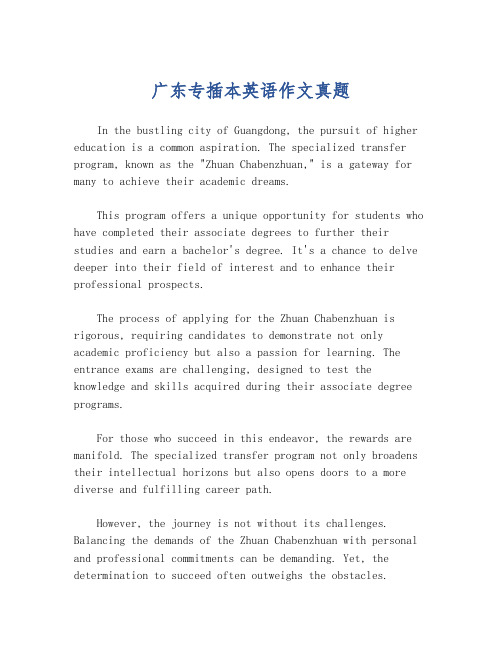 广东专插本英语作文真题

In the bustling city of Guangdong, the pursuit of higher education is a common aspiration. The specialized transfer program, known as the "Zhuan Chabenzhuan," is a gateway for many to achieve their academic dreams.

This program offers a unique opportunity for students who have completed their associate degrees to further their studies and earn a bachelor's degree. It's a chance to delve deeper into their field of interest and to enhance their professional prospects.

The process of applying for the Zhuan Chabenzhuan is rigorous, requiring candidates to demonstrate not only academic proficiency but also a passion for learning. The entrance exams are challenging, designed to test the knowledge and skills acquired during their associate degree programs.

For those who succeed in this endeavor, the rewards are manifold. The specialized transfer program not only broadens their intellectual horizons but also opens doors to a more diverse and fulfilling career path.

However, the journey is not without its challenges. Balancing the demands of the Zhuan Chabenzhuan with personal and professional commitments can be demanding. Yet, the determination to succeed often outweighs the obstacles.